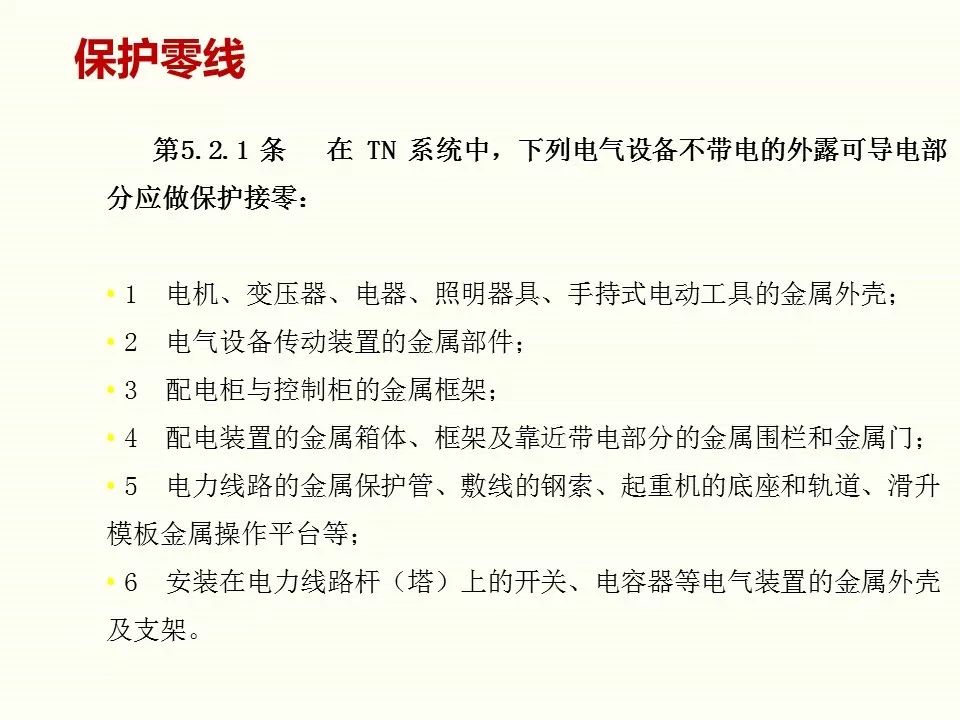 保护零线

第5.2.1 条　在 TN 系统中，下列电气设备不带电的外露可导电部分应做保护接零：

• 1　电机、变压器、电器、照明器具、手持式电动工具的金属外壳；
• 2　电气设备传动装置的金属部件；
• 3　配电柜与控制柜的金属框架；
• 4　配电装置的金属箱体、框架及靠近带电部分的金属围栏和金属门；
• 5　电力线路的金属保护管、敷线的钢索、起重机的底座和轨道、滑升模板金属操作平台等；
• 6　安装在电力线路杆（塔）上的开关、电容器等电气装置的金属外壳及支架。